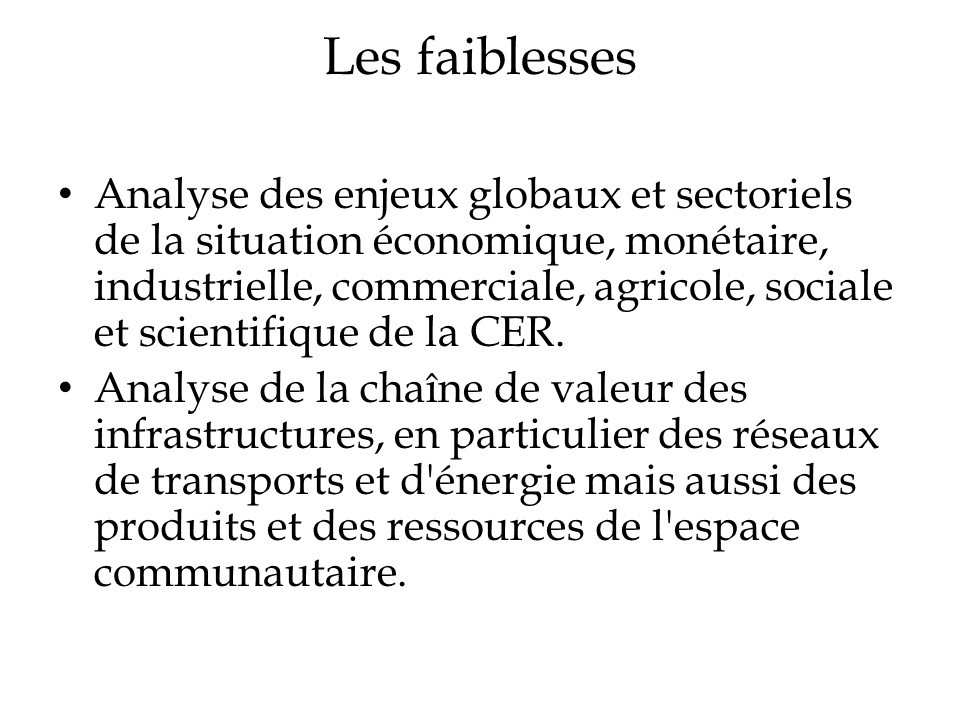 Les faiblesses

• Analyse des enjeux globaux et sectoriels de la situation économique, monétaire, industrielle, commerciale, agricole, sociale et scientifique de la CER.
• Analyse de la chaîne de valeur des infrastructures, en particulier des réseaux de transports et d'énergie mais aussi des produits et des ressources de l'espace communautaire.